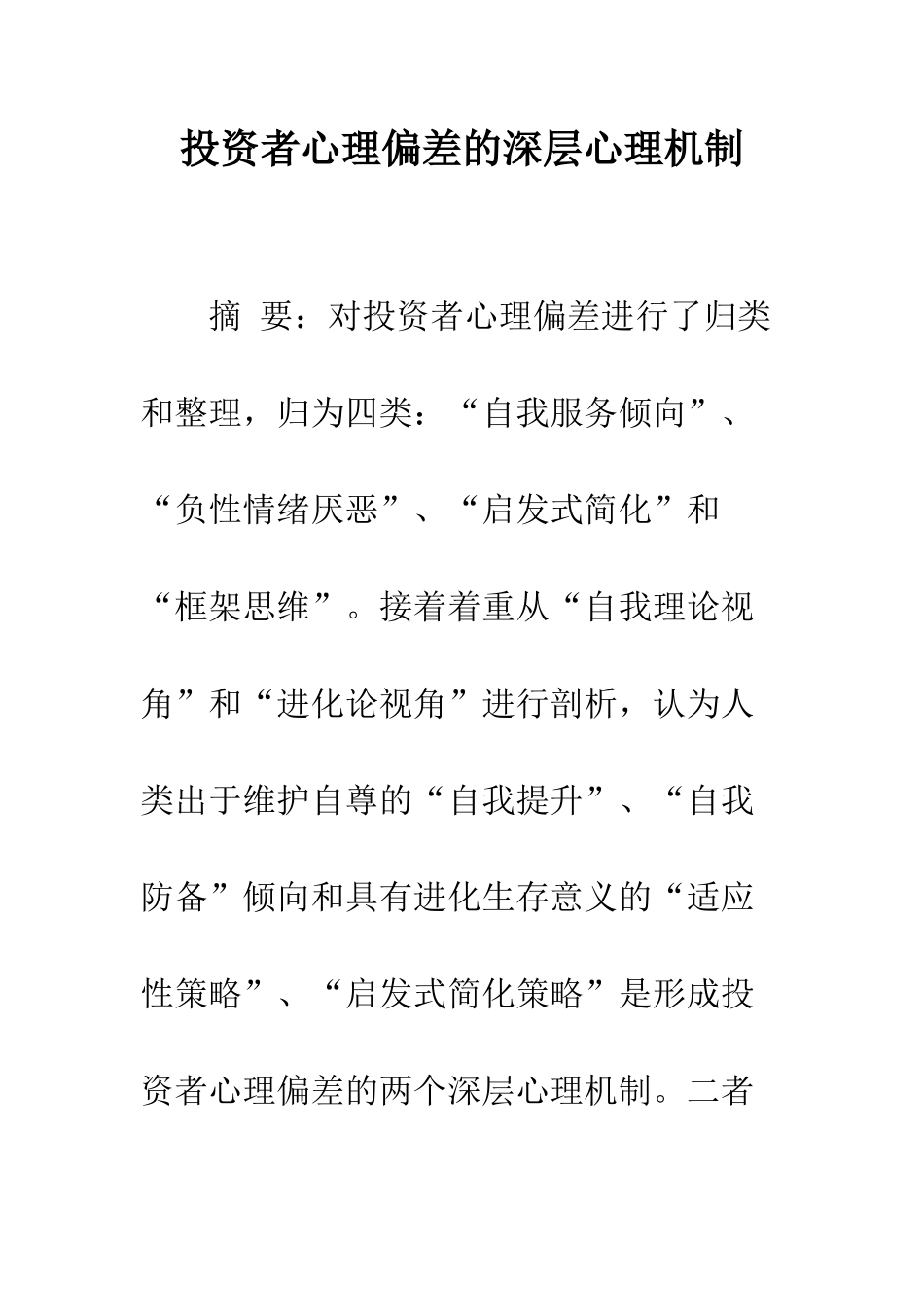 投资者心理偏差的深层心理机制

摘 要：对投资者心理偏差进行了归类和整理，归为四类：“自我服务倾向”、“负性情绪厌恶”、“启发式简化”和“框架思维”。接着着重从“自我理论视角”和“进化论视角”进行剖析，认为人类出于维护自尊的“自我提升”、“自我防备”倾向和具有进化生存意义的“适应性策略”、“启发式简化策略”是形成投资者心理偏差的两个深层心理机制。二者